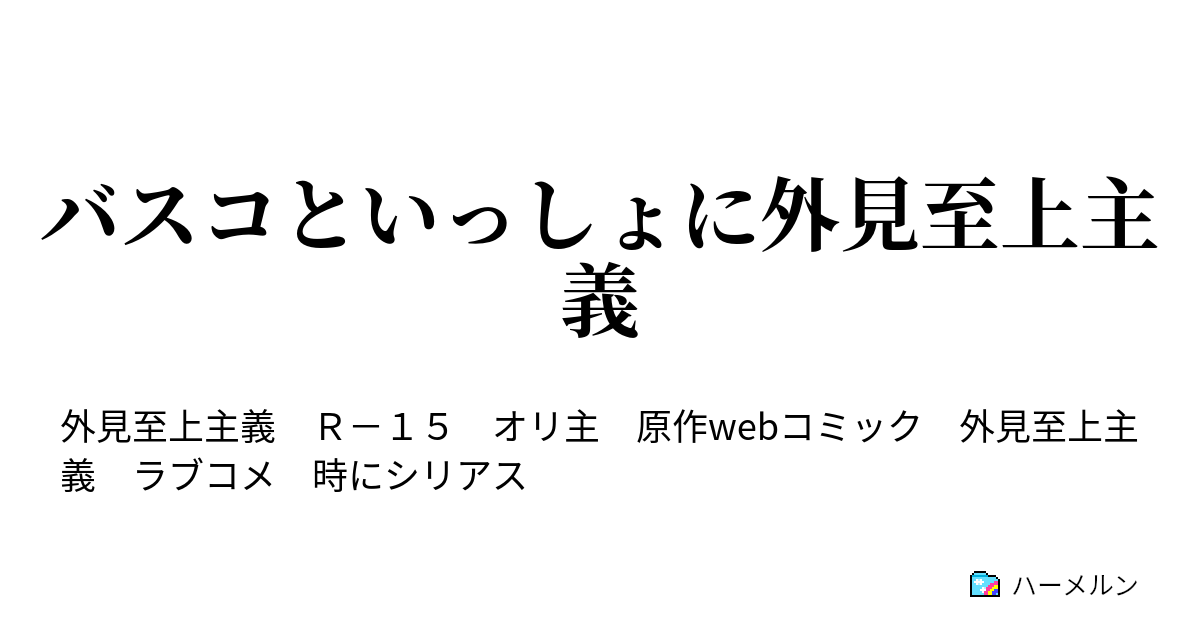 バスコといっしょに外見至上主義

外見至上主義　Ｒ－１５　オリ主　原作webコミック　外見至上主義　ラブコメ　時にシリアス

ハーメルン